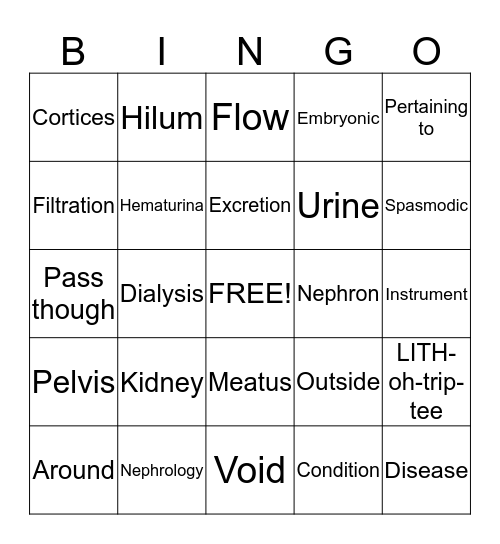 | B | I | N | G | O |
|---|---|---|---|---|
| Cortices | Hilum | Flow | Embryonic | Pertaining to |
| Filtration | Hematurina | Excretion | Urine | Spasmodic |
| Pass though | Dialysis | FREE! | Nephron | Instrument |
| Pelvis | Kidney | Meatus | Outside | LITH-oh-trip-tee |
| Around | Nephrology | Void | Condition | Disease |